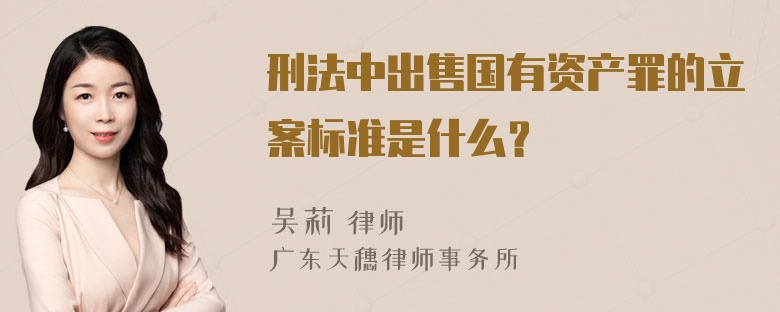 刑法中出售国有资产罪的立案标准是什么？

吴莉 律师
广东天穗律师事务所